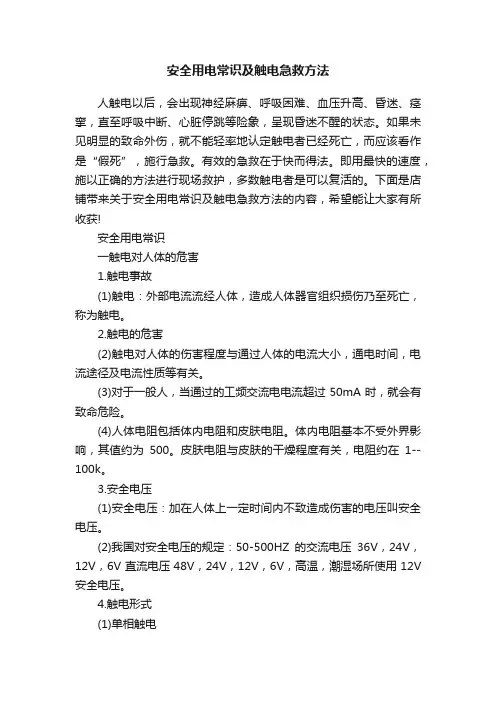 安全用电常识及触电急救方法

人触电以后，会出现神经麻痹、呼吸困难、血压升高、昏迷、痉挛，直至呼吸中断、心脏停跳等险象，呈现昏迷不醒的状态。如果未见明显的致命外伤，就不能轻率地认定触电者已经死亡，而应该看作是“假死”，施行急救。有效的急救在于快而得法。即用最快的速度，施以正确的方法进行现场救护，多数触电者是可以复活的。下面是店铺带来关于安全用电常识及触电急救方法的内容，希望能让大家有所收获!

安全用电常识

一触电对人体的危害

1.触电事故

(1)触电：外部电流流经人体，造成人体器官组织损伤乃至死亡，称为触电。

2.触电的危害

(2)触电对人体的伤害程度与通过人体的电流大小，通电时间，电流途径及电流性质等有关。

(3)对于一般人，当通过的工频交流电电流超过 50mA 时，就会有致命危险。

(4)人体电阻包括体内电阻和皮肤电阻。体内电阻基本不受外界影响，其值约为 500。皮肤电阻与皮肤的干燥程度有关，电阻约在 1--100k。

3.安全电压

(1)安全电压：加在人体上一定时间内不致造成伤害的电压叫安全电压。

(2)我国对安全电压的规定：50-500HZ 的交流电压 36V，24V，12V，6V 直流电压 48V，24V，12V，6V，高温，潮湿场所使用 12V 安全电压。

4.触电形式

(1)单相触电